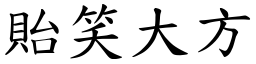 貽笑大方